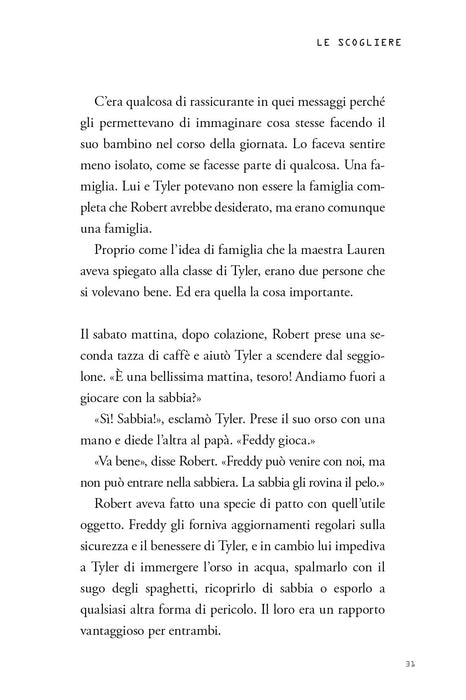 LE SCOGLIERE

C'era qualcosa di rassicurante in quei messaggi perché gli permettevano di immaginare cosa stesse facendo il suo bambino nel corso della giornata. Lo faceva sentire meno isolato, come se facesse parte di qualcosa. Una famiglia. Lui e Tyler potevano non essere la famiglia completa che Robert avrebbe desiderato, ma erano comunque una famiglia.

Proprio come l'idea di famiglia che la maestra Lauren aveva spiegato alla classe di Tyler, erano due persone che si volevano bene. Ed era quella la cosa importante.

Il sabato mattina, dopo colazione, Robert prese una seconda tazza di caffè e aiutò Tyler a scendere dal seggiolone. «È una bellissima mattina, tesoro! Andiamo fuori a giocare con la sabbia?»

«Sì! Sabbia!», esclamò Tyler. Prese il suo orso con una mano e diede l'altra al papà. «Feddy gioca.»

«Va bene», disse Robert. «Freddy può venire con noi, ma non può entrare nella sabbiera. La sabbia gli rovina il pelo.»

Robert aveva fatto una specie di patto con quell'utile oggetto. Freddy gli forniva aggiornamenti regolari sulla sicurezza e il benessere di Tyler, e in cambio lui impediva a Tyler di immergere l'orso in acqua, spalmarlo con il sugo degli spaghetti, ricoprirlo di sabbia o esporlo a qualsiasi altra forma di pericolo. Il loro era un rapporto vantaggioso per entrambi.

31